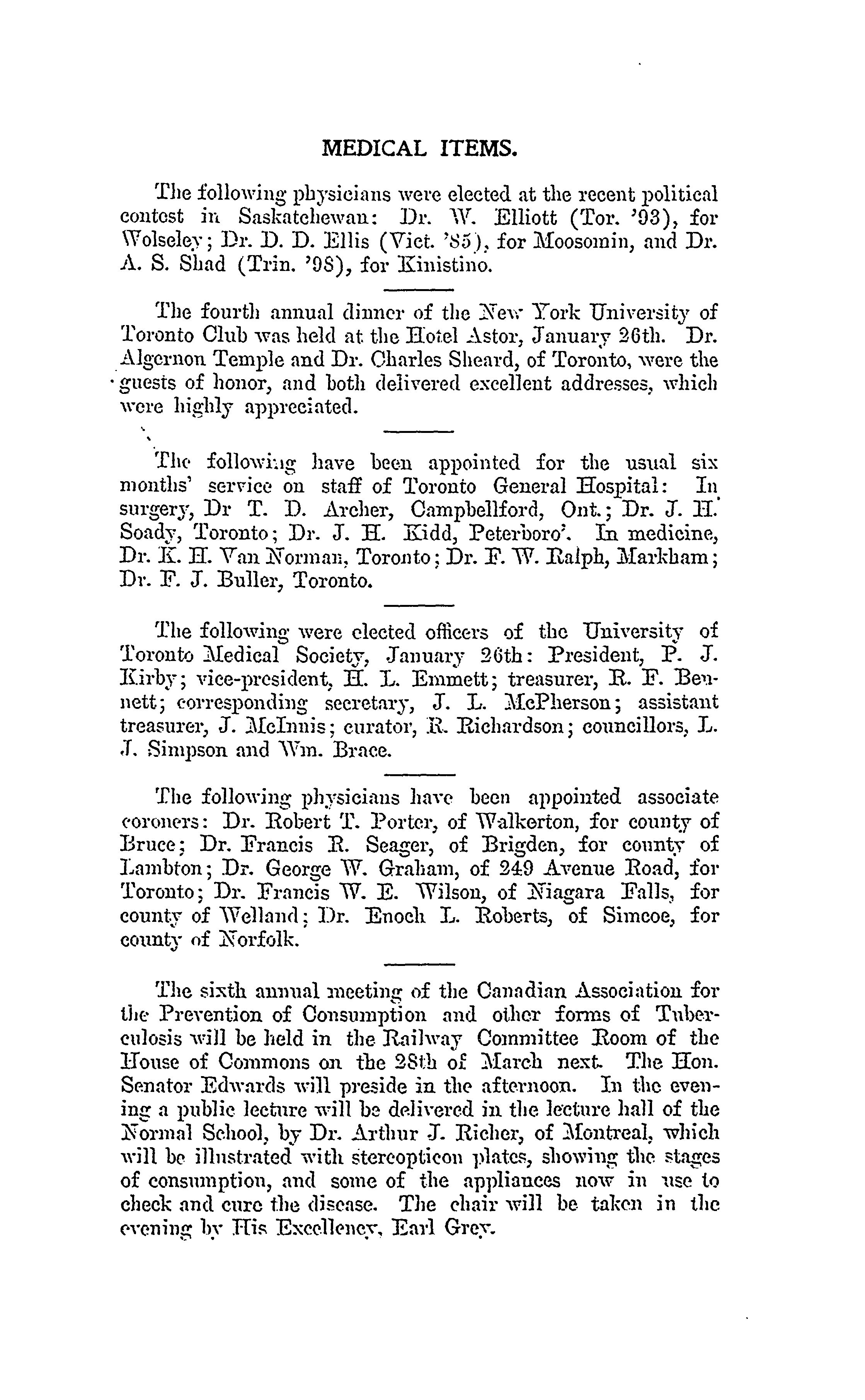 MEDICAL ITEMS.

The following physicians were elected at the recent political contest in Saskatchewan: Dr. W. Elliott (Tor. '93), for Wolseley; Dr. D. D. Ellis (Vict. '85), for Moosomin, and Dr. A. S. Shad (Trin. '98), for Kinistino.

The fourth annual dinner of the New York University of Toronto Club was held at the Hotel Astor, January 26th. Dr. Algernon Temple and Dr. Charles Sheard, of Toronto, were the guests of honor, and both delivered excellent addresses, which were highly appreciated.

The following have been appointed for the usual six months' service on staff of Toronto General Hospital: In surgery, Dr T. D. Archer, Campbellford, Ont.; Dr. J. H. Soady, Toronto; Dr. J. H. Kidd, Peterboro'. In medicine, Dr. K. H. Van Norman, Toronto; Dr. F. W. Ralph, Markham; Dr. F. J. Buller, Toronto.

The following were elected officers of the University of Toronto Medical Society, January 26th: President, P. J. Kirby; vice-president, H. L. Emmett; treasurer, R. F. Bennett; corresponding secretary, J. L. McPherson; assistant treasurer, J. McInnis; curator, R. Richardson; councillors, L. J. Simpson and Wm. Brace.

The following physicians have been appointed associate coroners: Dr. Robert T. Porter, of Walkerton, for county of Bruce; Dr. Francis R. Seager, of Brigden, for county of Lambton; Dr. George W. Graham, of 249 Avenue Road, for Toronto; Dr. Francis W. E. Wilson, of Niagara Falls, for county of Welland; Dr. Enoch L. Roberts, of Simcoe, for county of Norfolk.

The sixth annual meeting of the Canadian Association for the Prevention of Consumption and other forms of Tuberculosis will be held in the Railway Committee Room of the House of Commons on the 28th of March next. The Hon. Senator Edwards will preside in the afternoon. In the evening a public lecture will be delivered in the lecture hall of the Normal School, by Dr. Arthur J. Richer, of Montreal, which will be illustrated with stereopticon plates, showing the stages of consumption, and some of the appliances now in use to check and cure the disease. The chair will be taken in the evening by His Excellency, Earl Grey.